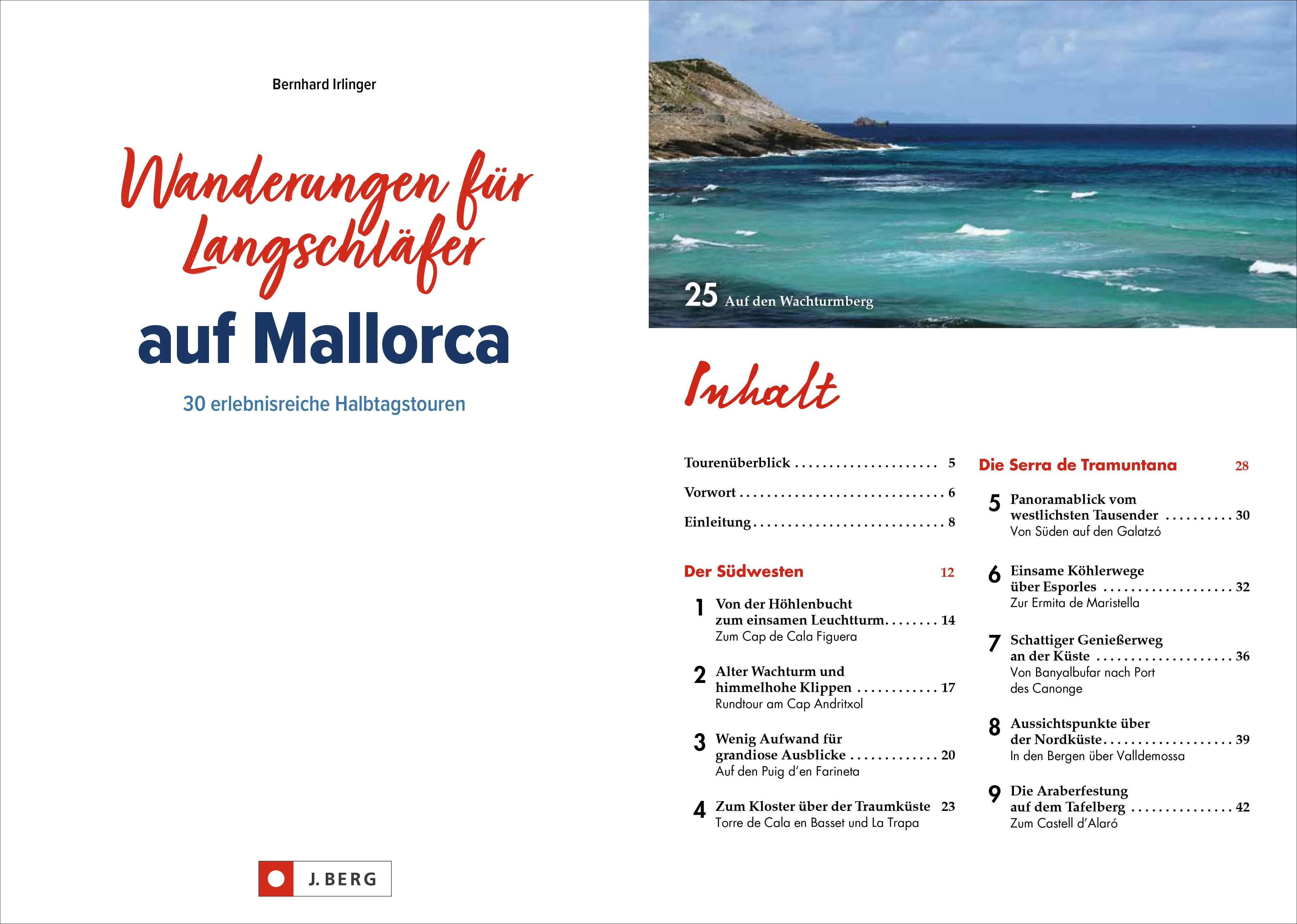 Bernhard Irlinger

Wanderungen für Langschläfer auf Mallorca

30 erlebnisreiche Halbtagstouren

J. BERG

25 Auf den Wachturmberg

Inhalt

Tourenüberblick 5

Vorwort 6

Einleitung 8

Der Südwesten 12

1 Von der Höhlenbucht zum einsamen Leuchtturm 14
Zum Cap de Cala Figuera

2 Alter Wachturm und himmelhohe Klippen 17
Rundtour am Cap Andritxol

3 Wenig Aufwand für grandiose Ausblicke 20
Auf den Puig d'en Farineta

4 Zum Kloster über der Traumküste 23
Torre de Cala en Basset und La Trapa

Die Serra de Tramuntana 28

5 Panoramablick vom westlichsten Tausender 30
Von Süden auf den Galatzó

6 Einsame Köhlerwege über Esporles 32
Zur Ermita de Maristella

7 Schattiger Genießerweg an der Küste 36
Von Banyalbufar nach Port des Canonge

8 Aussichtspunkte über der Nordküste 39
In den Bergen über Valldemossa

9 Die Araberfestung auf dem Tafelberg 42
Zum Castell d'Alaró